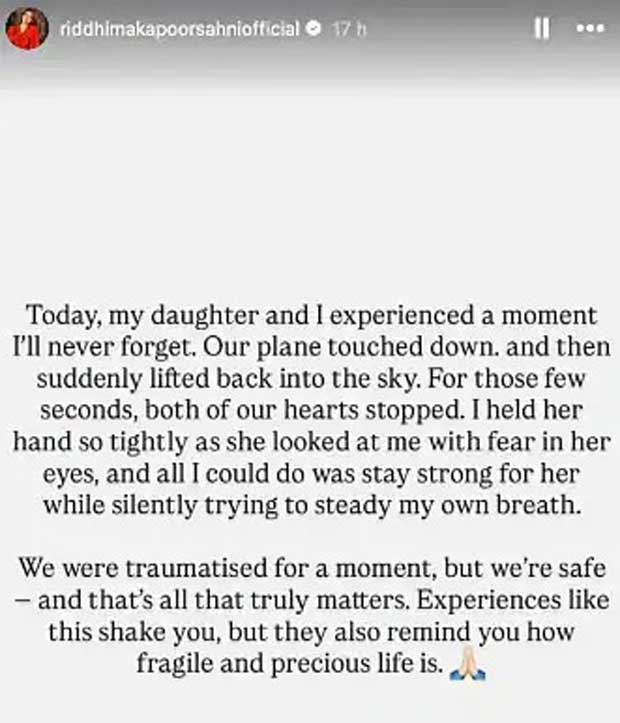 riddhimakapoorsahniofficial 17 h

Today, my daughter and I experienced a moment I'll never forget. Our plane touched down. and then suddenly lifted back into the sky. For those few seconds, both of our hearts stopped. I held her hand so tightly as she looked at me with fear in her eyes, and all I could do was stay strong for her while silently trying to steady my own breath.

We were traumatised for a moment, but we're safe – and that's all that truly matters. Experiences like this shake you, but they also remind you how fragile and precious life is. 🙏